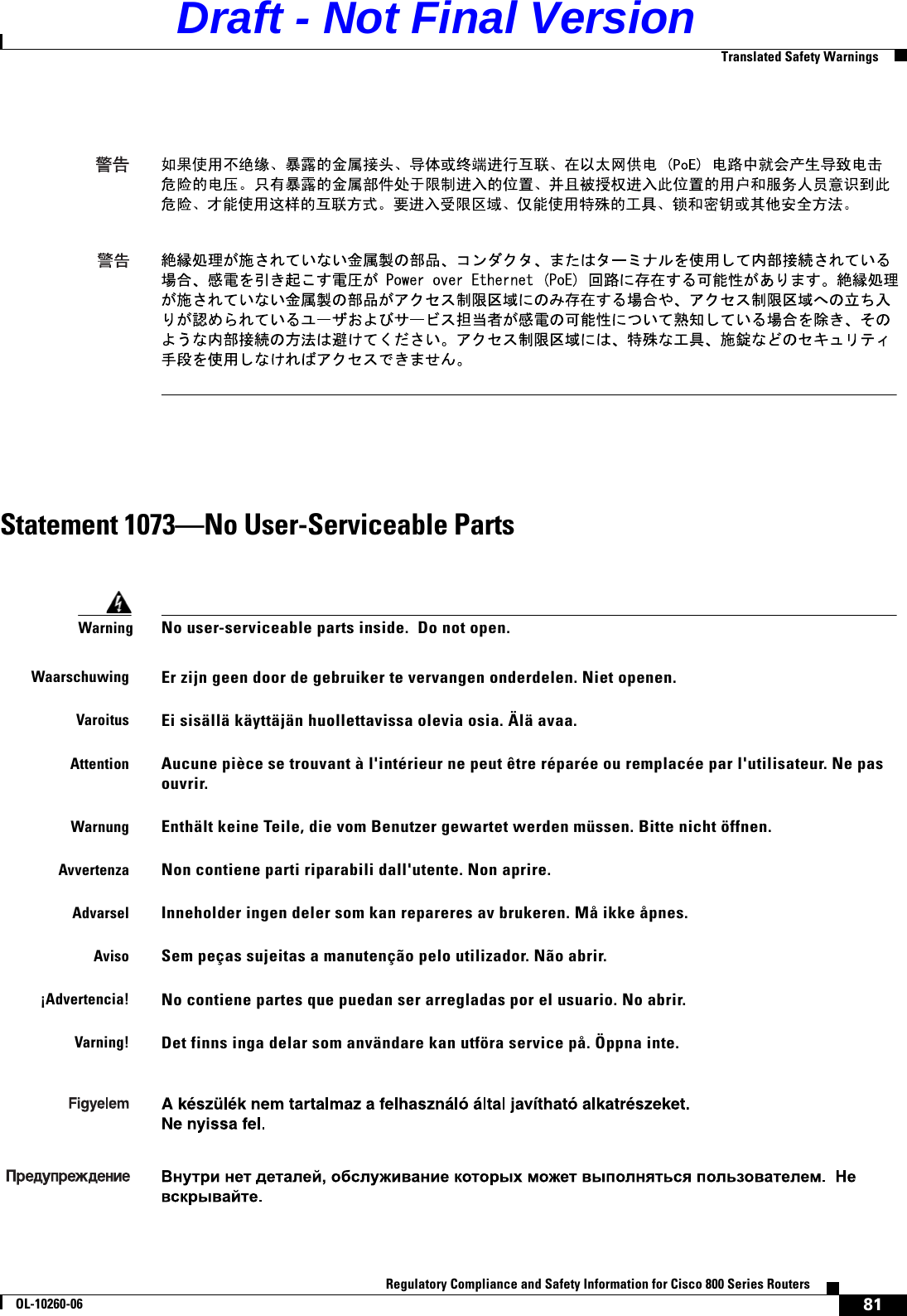 Draft - Not Final Version

Translated Safety Warnings

警告 如果使用不绝缘、暴露的金属接头、导体或终端进行互联、在以太网供电 (PoE) 电路中就会产生导致电击危险的电压。只有暴露的金属部件处于限制进入的位置、并且被授权进入此位置的用户和服务人员意识到此危险、才能使用这样的互联方式。要进入受限区域、仅能使用特殊的工具、锁和密钥或其他安全方法。

警告 絶縁処理が施されていない金属製の部品、コンダクタ、またはターミナルを使用して内部接続されている場合、感電を引き起こす電圧が Power over Ethernet (PoE) 回路に存在する可能性があります。絶縁処理が施されていない金属製の部品がアクセス制限区域にのみ存在する場合や、アクセス制限区域への立ち入りが認められているユーザおよびサービス担当者が感電の可能性について熟知している場合を除き、そのような内部接続の方法は避けてください。アクセス制限区域には、特殊な工具、施錠などのセキュリティ手段を使用しなければアクセスできません。

Statement 1073—No User-Serviceable Parts

Warning No user-serviceable parts inside. Do not open.

Waarschuwing Er zijn geen door de gebruiker te vervangen onderdelen. Niet openen.

Varoitus Ei sisällä käyttäjän huollettavissa olevia osia. Älä avaa.

Attention Aucune pièce se trouvant à l'intérieur ne peut être réparée ou remplacée par l'utilisateur. Ne pas ouvrir.

Warnung Enthält keine Teile, die vom Benutzer gewartet werden müssen. Bitte nicht öffnen.

Avvertenza Non contiene parti riparabili dall'utente. Non aprire.

Advarsel Inneholder ingen deler som kan repareres av brukeren. Må ikke åpnes.

Aviso Sem peças sujeitas a manutenção pelo utilizador. Não abrir.

¡Advertencia! No contiene partes que puedan ser arregladas por el usuario. No abrir.

Varning! Det finns inga delar som användare kan utföra service på. Öppna inte.

Figyelem A készülék nem tartalmaz a felhasználó által javítható alkatrészeket. Ne nyissa fel.

Предупреждение Внутри нет деталей, обслуживание которых может выполняться пользователем. Не вскрывайте.

Regulatory Compliance and Safety Information for Cisco 800 Series Routers

OL-10260-06

81